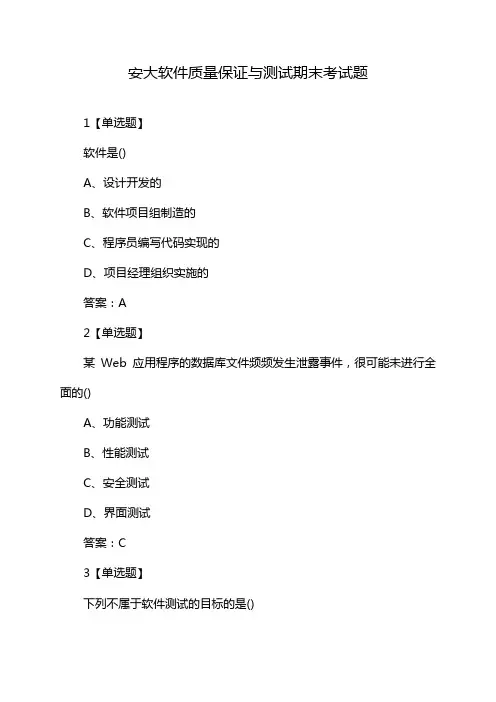 安大软件质量保证与测试期末考试题

1【单选题】

软件是()

A、设计开发的

B、软件项目组制造的

C、程序员编写代码实现的

D、项目经理组织实施的

答案：A

2【单选题】

某 Web 应用程序的数据库文件频频发生泄露事件，很可能未进行全面的()

A、功能测试

B、性能测试

C、安全测试

D、界面测试

答案：C

3【单选题】

下列不属于软件测试的目标的是()